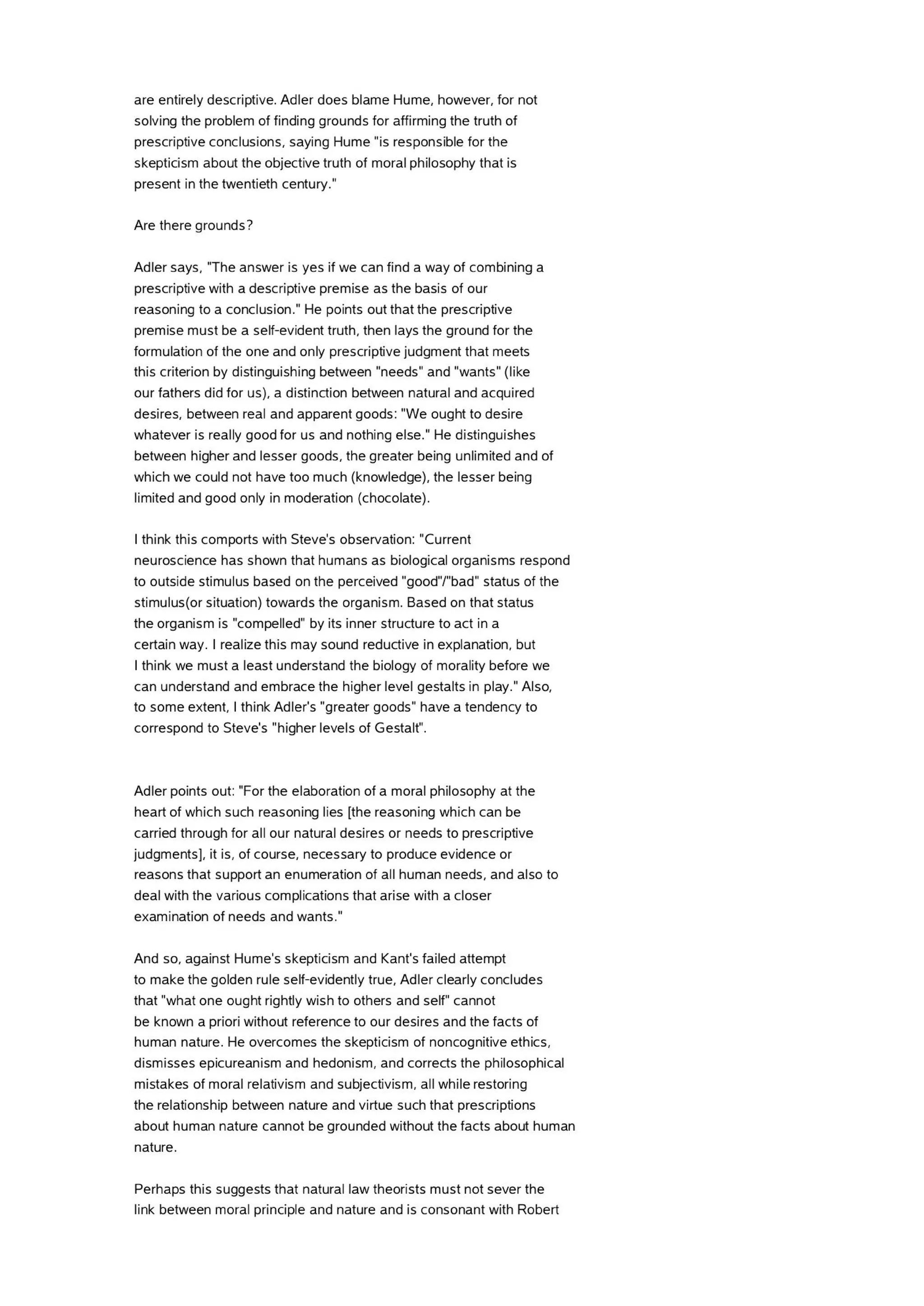 are entirely descriptive. Adler does blame Hume, however, for not solving the problem of finding grounds for affirming the truth of prescriptive conclusions, saying Hume "is responsible for the skepticism about the objective truth of moral philosophy that is present in the twentieth century."

Are there grounds?

Adler says, "The answer is yes if we can find a way of combining a prescriptive with a descriptive premise as the basis of our reasoning to a conclusion." He points out that the prescriptive premise must be a self-evident truth, then lays the ground for the formulation of the one and only prescriptive judgment that meets this criterion by distinguishing between "needs" and "wants" (like our fathers did for us), a distinction between natural and acquired desires, between real and apparent goods: "We ought to desire whatever is really good for us and nothing else." He distinguishes between higher and lesser goods, the greater being unlimited and of which we could not have too much (knowledge), the lesser being limited and good only in moderation (chocolate).

I think this comports with Steve's observation: "Current neuroscience has shown that humans as biological organisms respond to outside stimulus based on the perceived "good"/"bad" status of the stimulus(or situation) towards the organism. Based on that status the organism is "compelled" by its inner structure to act in a certain way. I realize this may sound reductive in explanation, but I think we must a least understand the biology of morality before we can understand and embrace the higher level gestalts in play." Also, to some extent, I think Adler's "greater goods" have a tendency to correspond to Steve's "higher levels of Gestalt".

Adler points out: "For the elaboration of a moral philosophy at the heart of which such reasoning lies [the reasoning which can be carried through for all our natural desires or needs to prescriptive judgments], it is, of course, necessary to produce evidence or reasons that support an enumeration of all human needs, and also to deal with the various complications that arise with a closer examination of needs and wants."

And so, against Hume's skepticism and Kant's failed attempt to make the golden rule self-evidently true, Adler clearly concludes that "what one ought rightly wish to others and self" cannot be known a priori without reference to our desires and the facts of human nature. He overcomes the skepticism of noncognitive ethics, dismisses epicureanism and hedonism, and corrects the philosophical mistakes of moral relativism and subjectivism, all while restoring the relationship between nature and virtue such that prescriptions about human nature cannot be grounded without the facts about human nature.

Perhaps this suggests that natural law theorists must not sever the link between moral principle and nature and is consonant with Robert